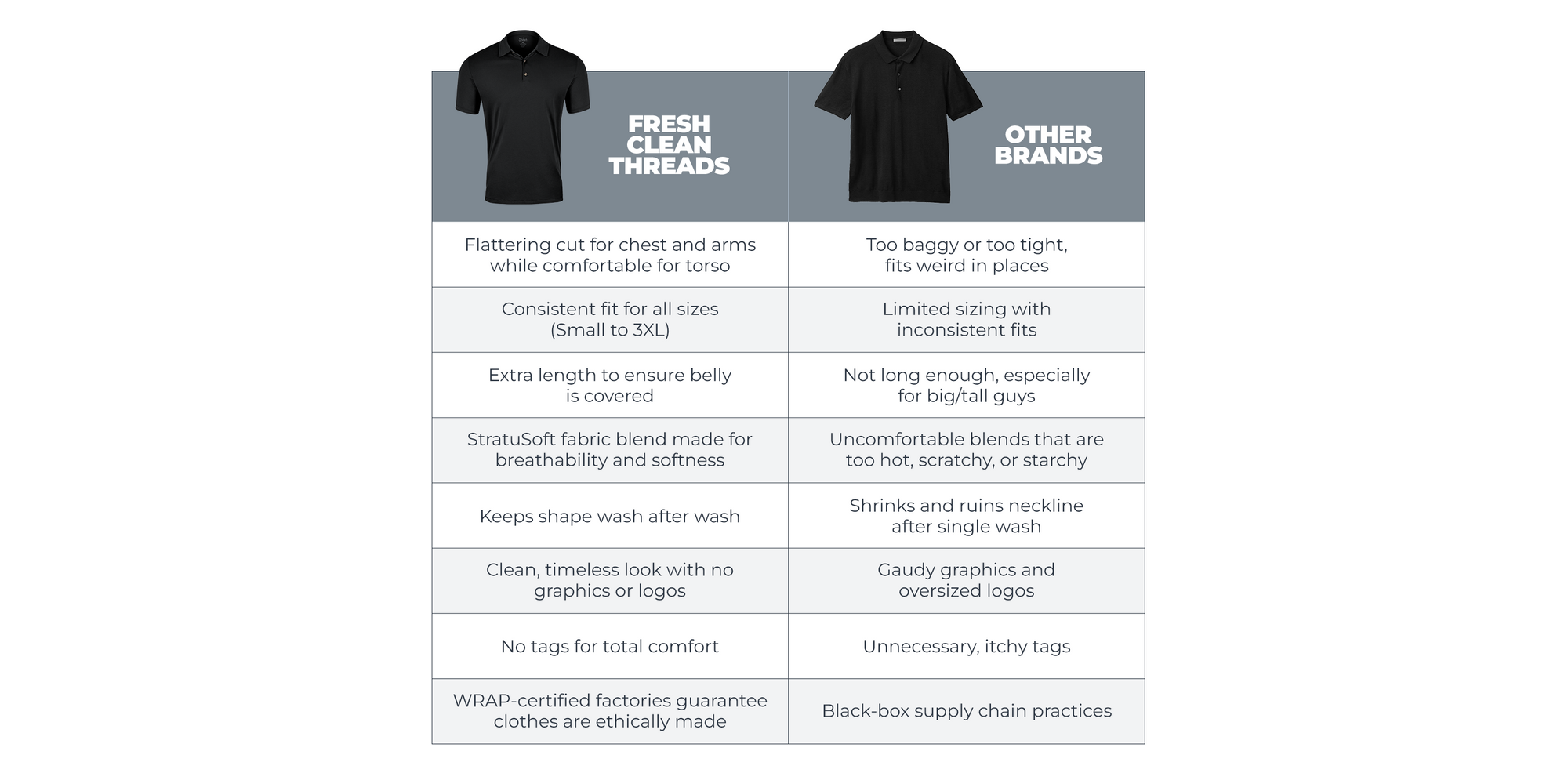 | FRESH CLEAN THREADS | OTHER BRANDS |
|---|---|
| Flattering cut for chest and arms while comfortable for torso | Too baggy or too tight, fits weird in places |
| Consistent fit for all sizes (Small to 3XL) | Limited sizing with inconsistent fits |
| Extra length to ensure belly is covered | Not long enough, especially for big/tall guys |
| StratuSoft fabric blend made for breathability and softness | Uncomfortable blends that are too hot, scratchy, or starchy |
| Keeps shape wash after wash | Shrinks and ruins neckline after single wash |
| Clean, timeless look with no graphics or logos | Gaudy graphics and oversized logos |
| No tags for total comfort | Unnecessary, itchy tags |
| WRAP-certified factories guarantee clothes are ethically made | Black-box supply chain practices |